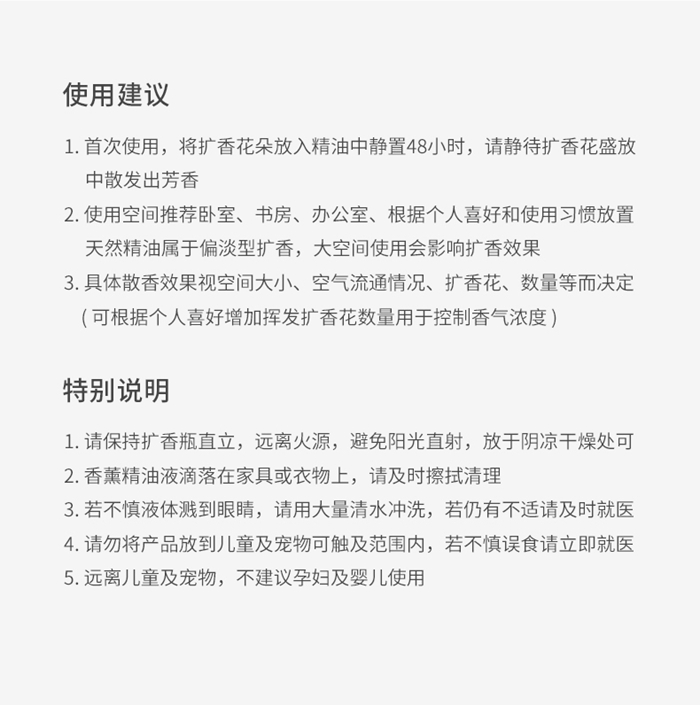 使用建议

1. 首次使用，将扩香花朵放入精油中静置48小时，请静待扩香花盛放中散发出芳香
2. 使用空间推荐卧室、书房、办公室、根据个人喜好和使用习惯放置天然精油属于偏淡型扩香，大空间使用会影响扩香效果
3. 具体散香效果视空间大小、空气流通情况、扩香花、数量等而决定（可根据个人喜好增加挥发扩香花数量用于控制香气浓度）

特别说明

1. 请保持扩香瓶直立，远离火源，避免阳光直射，放于阴凉干燥处可
2. 香薰精油液滴落在家具或衣物上，请及时擦拭清理
3. 若不慎液体溅到眼睛，请用大量清水冲洗，若仍有不适请及时就医
4. 请勿将产品放到儿童及宠物可触及范围内，若不慎误食请立即就医
5. 远离儿童及宠物，不建议孕妇及婴儿使用